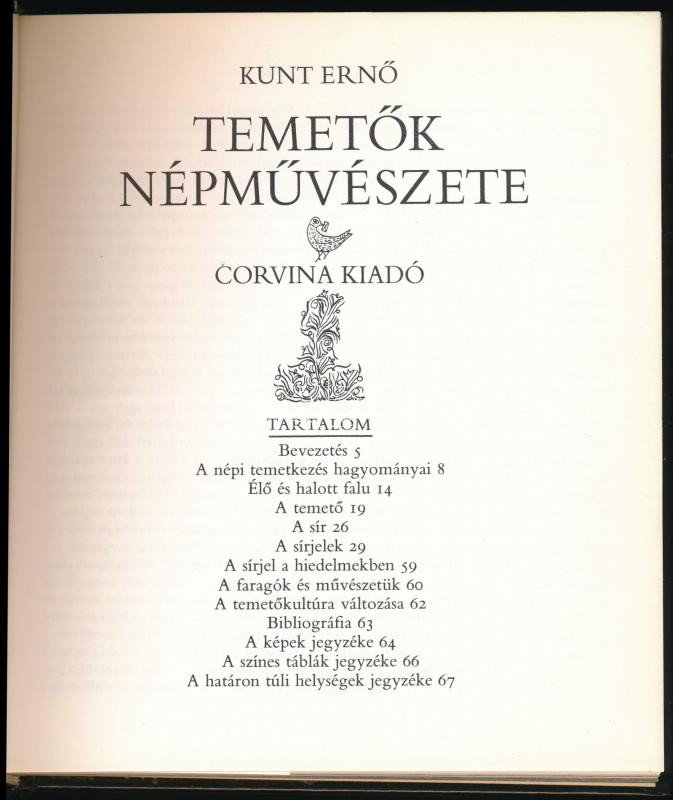 KUNT ERNŐ

TEMETŐK NÉPMŰVÉSZETE

CORVINA KIADÓ

TARTALOM

Bevezetés 5
A népi temetkezés hagyományai 8
Élő és halott falu 14
A temető 19
A sír 26
A sírjelek 29
A sírjel a hiedelmekben 59
A faragók és művészetük 60
A temetőkultúra változása 62
Bibliográfia 63
A képek jegyzéke 64
A színes táblák jegyzéke 66
A határon túli helységek jegyzéke 67